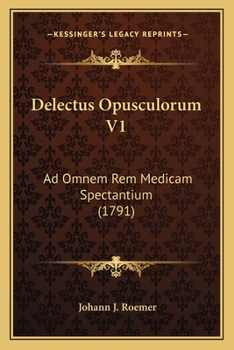 —KESSINGER'S LEGACY REPRINTS—

Delectus Opusculorum V1

Ad Omnem Rem Medicam Spectantium (1791)

Johann J. Roemer